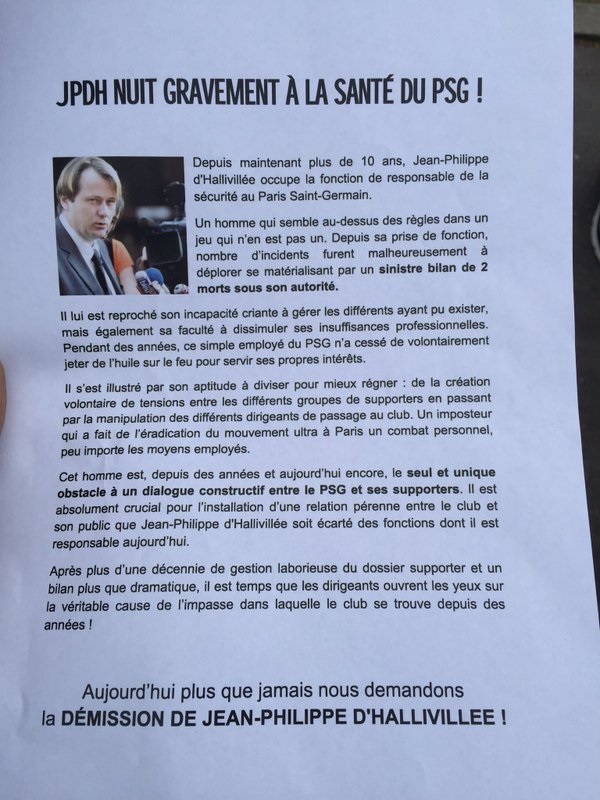 JPDH NUIT GRAVEMENT À LA SANTÉ DU PSG !

Depuis maintenant plus de 10 ans, Jean-Philippe d'Hallivillée occupe la fonction de responsable de la sécurité au Paris Saint-Germain.

Un homme qui semble au-dessus des règles dans un jeu qui n'en est pas un. Depuis sa prise de fonction, nombre d'incidents furent malheureusement à déplorer se matérialisant par un sinistre bilan de 2 morts sous son autorité.

Il lui est reproché son incapacité criante à gérer les différents ayant pu exister, mais également sa faculté à dissimuler ses insuffisances professionnelles. Pendant des années, ce simple employé du PSG n'a cessé de volontairement jeter de l'huile sur le feu pour servir ses propres intérêts.

Il s'est illustré par son aptitude à diviser pour mieux régner : de la création volontaire de tensions entre les différents groupes de supporters en passant par la manipulation des différents dirigeants de passage au club. Un imposteur qui a fait de l'éradication du mouvement ultra à Paris un combat personnel, peu importe les moyens employés.

Cet homme est, depuis des années et aujourd'hui encore, le seul et unique obstacle à un dialogue constructif entre le PSG et ses supporters. Il est absolument crucial pour l'installation d'une relation pérenne entre le club et son public que Jean-Philippe d'Hallivillée soit écarté des fonctions dont il est responsable aujourd'hui.

Après plus d'une décennie de gestion laborieuse du dossier supporter et un bilan plus que dramatique, il est temps que les dirigeants ouvrent les yeux sur la véritable cause de l'impasse dans laquelle le club se trouve depuis des années !

Aujourd'hui plus que jamais nous demandons la DÉMISSION DE JEAN-PHILIPPE D'HALLIVILLEE !